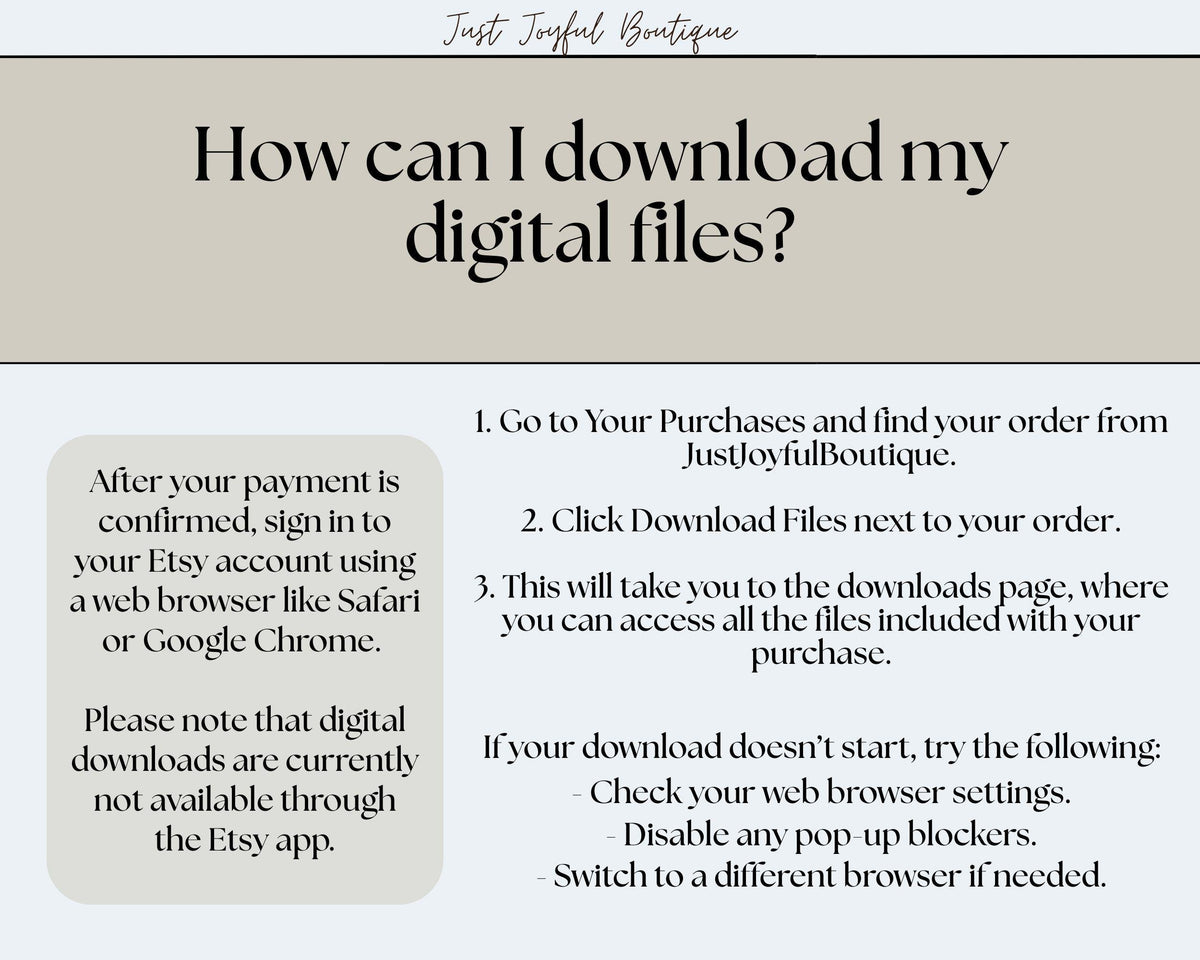 Just Joyful Boutique

How can I download my digital files?

After your payment is confirmed, sign in to your Etsy account using a web browser like Safari or Google Chrome.

Please note that digital downloads are currently not available through the Etsy app.

1. Go to Your Purchases and find your order from JustJoyfulBoutique.

2. Click Download Files next to your order.

3. This will take you to the downloads page, where you can access all the files included with your purchase.

If your download doesn't start, try the following:
- Check your web browser settings.
- Disable any pop-up blockers.
- Switch to a different browser if needed.